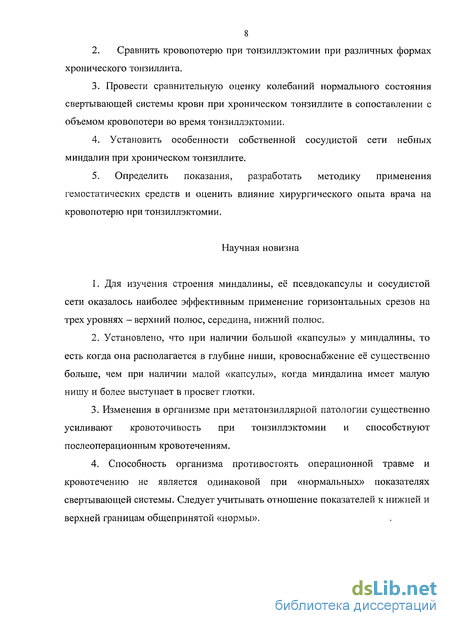 8

2. Сравнить кровопотерю при тонзиллэктомии при различных формах хронического тонзиллита.

3. Провести сравнительную оценку колебаний нормального состояния свертывающей системы крови при хроническом тонзиллите в сопоставлении с объемом кровопотери во время тонзиллэктомии.

4. Установить особенности собственной сосудистой сети небных миндалин при хроническом тонзиллите.

5. Определить показания, разработать методику применения гемостатических средств и оценить влияние хирургического опыта врача на кровопотерю при тонзиллэктомии.

Научная новизна

1. Для изучения строения миндалины, её псевдокапсулы и сосудистой сети оказалось наиболее эффективным применение горизонтальных срезов на трех уровнях – верхний полюс, середина, нижний полюс.

2. Установлено, что при наличии большой «капсулы» у миндалины, то есть когда она располагается в глубине ниши, кровоснабжение её существенно больше, чем при наличии малой «капсулы», когда миндалина имеет малую нишу и более выступает в просвет глотки.

3. Изменения в организме при метатонзиллярной патологии существенно усиливают кровоточивость при тонзиллэктомии и способствуют послеоперационным кровотечениям.

4. Способность организма противостоять операционной травме и кровотечению не является одинаковой при «нормальных» показателях свертывающей системы. Следует учитывать отношение показателей к нижней и верхней границам общепринятой «нормы».

dsLib.net
библиотека диссертаций